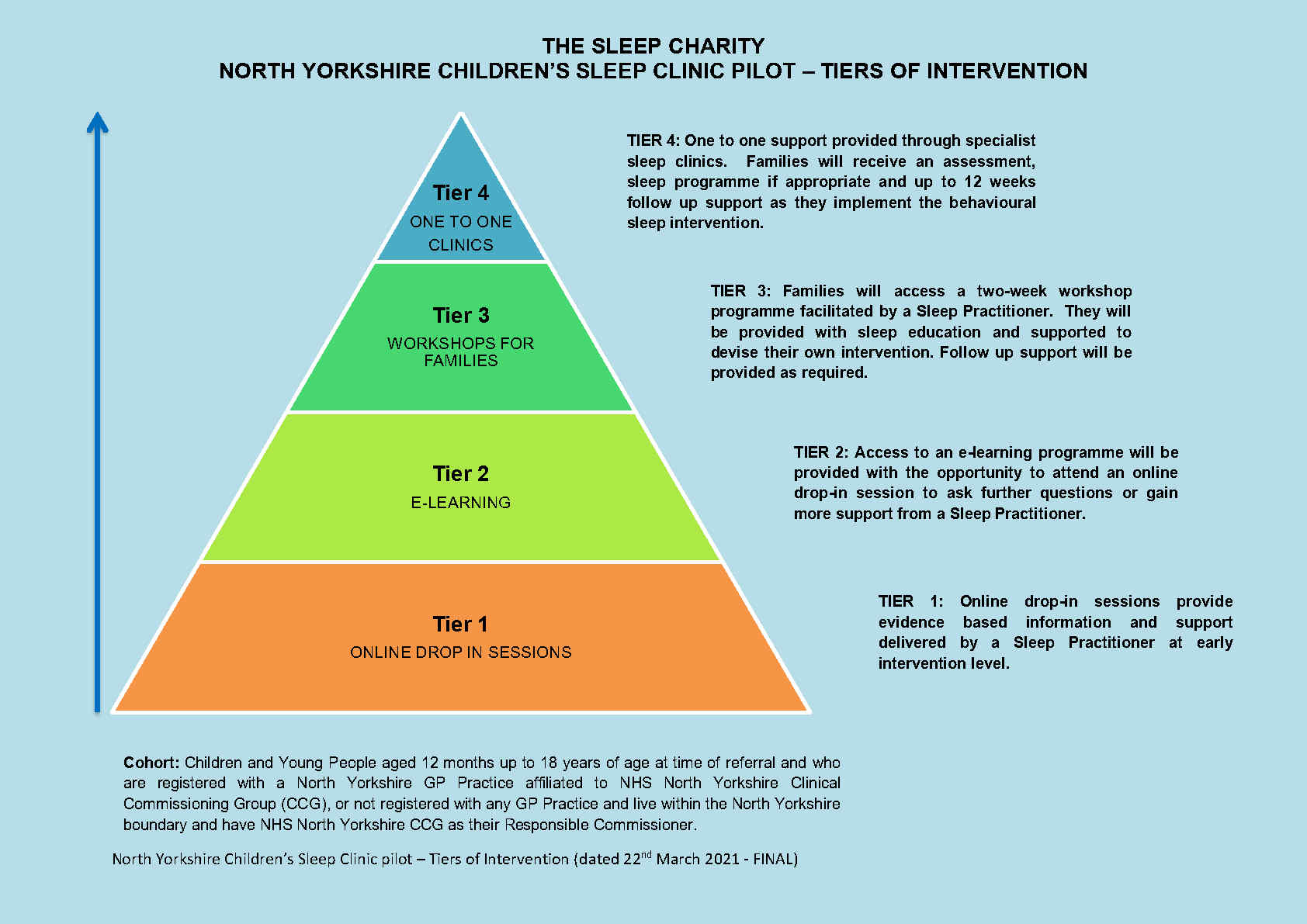 THE SLEEP CHARITY
NORTH YORKSHIRE CHILDREN'S SLEEP CLINIC PILOT – TIERS OF INTERVENTION

Tier 4
ONE TO ONE CLINICS

Tier 3
WORKSHOPS FOR FAMILIES

Tier 2
E-LEARNING

Tier 1
ONLINE DROP IN SESSIONS

TIER 4: One to one support provided through specialist sleep clinics. Families will receive an assessment, sleep programme if appropriate and up to 12 weeks follow up support as they implement the behavioural sleep intervention.

TIER 3: Families will access a two-week workshop programme facilitated by a Sleep Practitioner. They will be provided with sleep education and supported to devise their own intervention. Follow up support will be provided as required.

TIER 2: Access to an e-learning programme will be provided with the opportunity to attend an online drop-in session to ask further questions or gain more support from a Sleep Practitioner.

TIER 1: Online drop-in sessions provide evidence based information and support delivered by a Sleep Practitioner at early intervention level.

Cohort: Children and Young People aged 12 months up to 18 years of age at time of referral and who are registered with a North Yorkshire GP Practice affiliated to NHS North Yorkshire Clinical Commissioning Group (CCG), or not registered with any GP Practice and live within the North Yorkshire boundary and have NHS North Yorkshire CCG as their Responsible Commissioner.

North Yorkshire Children's Sleep Clinic pilot – Tiers of Intervention (dated 22$^{nd}$ March 2021 - FINAL)